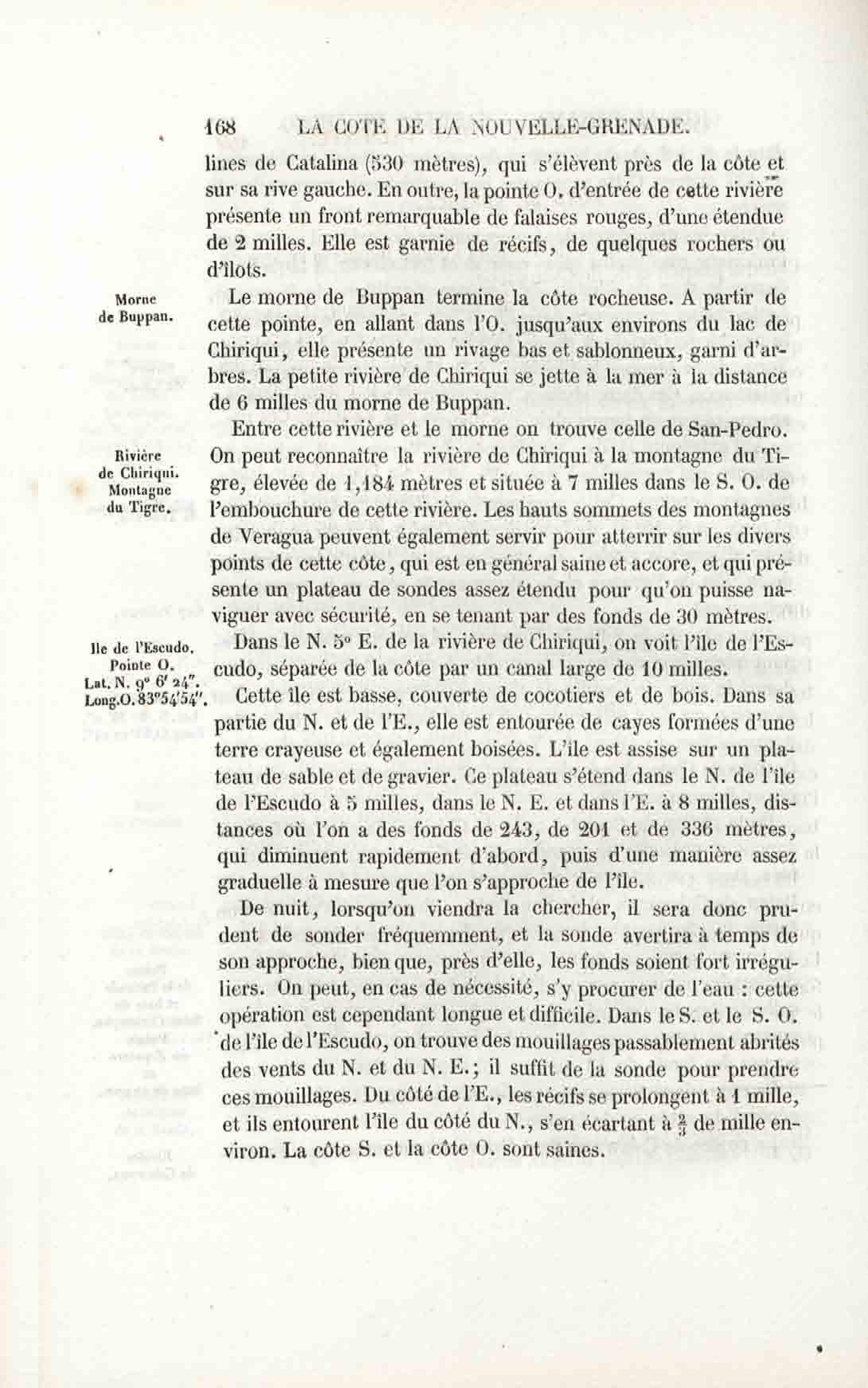 168 LA COTE DE LA NOUVELLE-GRENADE.

lines de Catalina (530 mètres), qui s'élèvent près de la côte et sur sa rive gauche. En outre, la pointe O. d'entrée de cette rivière présente un front remarquable de falaises rouges, d'une étendue de 2 milles. Elle est garnie de récifs, de quelques rochers ou d'îlots.

Morne de Buppan.

Le morne de Buppan termine la côte rocheuse. A partir de cette pointe, en allant dans l'O. jusqu'aux environs du lac de Chiriqui, elle présente un rivage bas et sablonneux, garni d'arbres. La petite rivière de Chiriqui se jette à la mer à la distance de 6 milles du morne de Buppan.

Entre cette rivière et le morne on trouve celle de San-Pedro.

Rivière de Chiriqui. Montagne du Tigre.

On peut reconnaître la rivière de Chiriqui à la montagne du Tigre, élevée de 1,184 mètres et située à 7 milles dans le S. O. de l'embouchure de cette rivière. Les hauts sommets des montagnes de Veragua peuvent également servir pour atterrir sur les divers points de cette côte, qui est en général saine et accore, et qui présente un plateau de sondes assez étendu pour qu'on puisse naviguer avec sécurité, en se tenant par des fonds de 30 mètres.

Ile de l'Escudo. Pointe O. Lat. N. 9° 6′ 24″. Long.O. 83°54′54″.

Dans le N. 5° E. de la rivière de Chiriqui, on voit l'île de l'Escudo, séparée de la côte par un canal large de 10 milles.

Cette île est basse, couverte de cocotiers et de bois. Dans sa partie du N. et de l'E., elle est entourée de cayes formées d'une terre crayeuse et également boisées. L'île est assise sur un plateau de sable et de gravier. Ce plateau s'étend dans le N. de l'île de l'Escudo à 5 milles, dans le N. E. et dans l'E. à 8 milles, distances où l'on a des fonds de 243, de 201 et de 336 mètres, qui diminuent rapidement d'abord, puis d'une manière assez graduelle à mesure que l'on s'approche de l'île.

De nuit, lorsqu'on viendra la chercher, il sera donc prudent de sonder fréquemment, et la sonde avertira à temps de son approche, bien que, près d'elle, les fonds soient fort irréguliers. On peut, en cas de nécessité, s'y procurer de l'eau : cette opération est cependant longue et difficile. Dans le S. et le S. O. de l'île de l'Escudo, on trouve des mouillages passablement abrités des vents du N. et du N. E.; il suffit de la sonde pour prendre ces mouillages. Du côté de l'E., les récifs se prolongent à 1 mille, et ils entourent l'île du côté du N., s'en écartant à $\frac{2}{3}$ de mille environ. La côte S. et la côte O. sont saines.